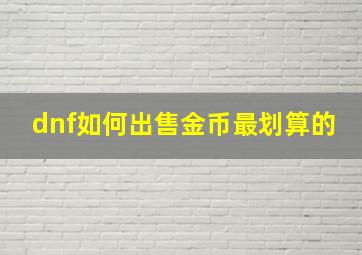 dnf如何出售金币最划算的